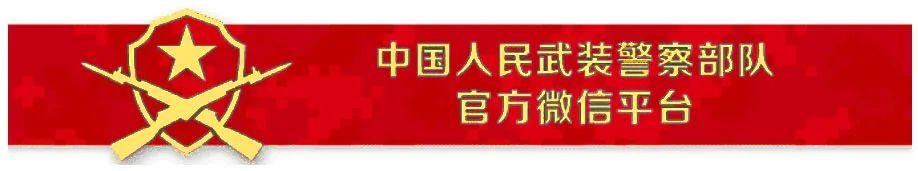 中国人民武装警察部队
官方微信平台